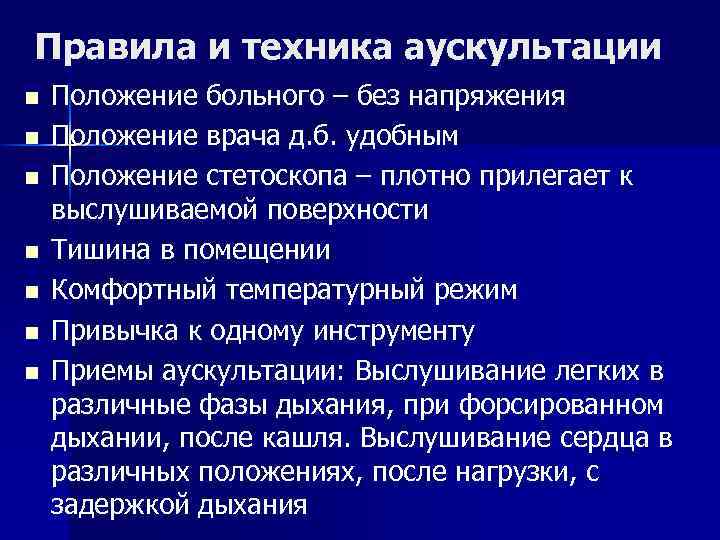 Правила и техника аускультации

- Положение больного – без напряжения
- Положение врача д.б. удобным
- Положение стетоскопа – плотно прилегает к выслушиваемой поверхности
- Тишина в помещении
- Комфортный температурный режим
- Привычка к одному инструменту
- Приемы аускультации: Выслушивание легких в различные фазы дыхания, при форсированном дыхании, после кашля. Выслушивание сердца в различных положениях, после нагрузки, с задержкой дыхания